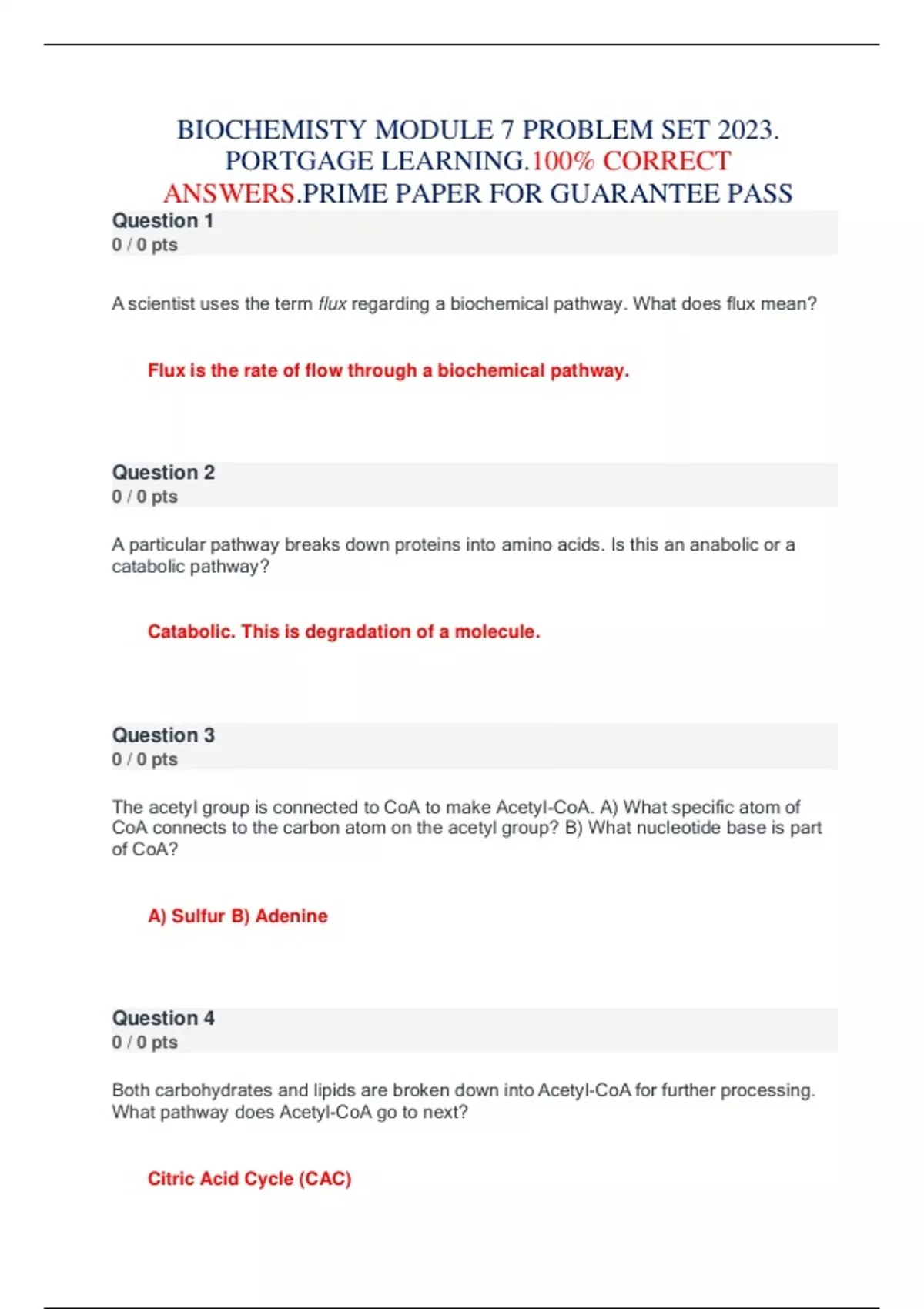 BIOCHEMISTY MODULE 7 PROBLEM SET 2023. PORTGAGE LEARNING.100% CORRECT ANSWERS.PRIME PAPER FOR GUARANTEE PASS

Question 1
0 / 0 pts

A scientist uses the term flux regarding a biochemical pathway. What does flux mean?

Flux is the rate of flow through a biochemical pathway.

Question 2
0 / 0 pts

A particular pathway breaks down proteins into amino acids. Is this an anabolic or a catabolic pathway?

Catabolic. This is degradation of a molecule.

Question 3
0 / 0 pts

The acetyl group is connected to CoA to make Acetyl-CoA. A) What specific atom of CoA connects to the carbon atom on the acetyl group? B) What nucleotide base is part of CoA?

A) Sulfur B) Adenine

Question 4
0 / 0 pts

Both carbohydrates and lipids are broken down into Acetyl-CoA for further processing. What pathway does Acetyl-CoA go to next?

Citric Acid Cycle (CAC)